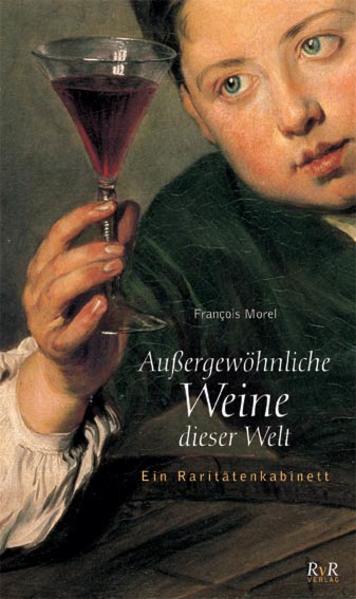 François Morel

Außergewöhnliche
Weine
dieser Welt

Ein Raritätenkabinett

RvR
VERLAG